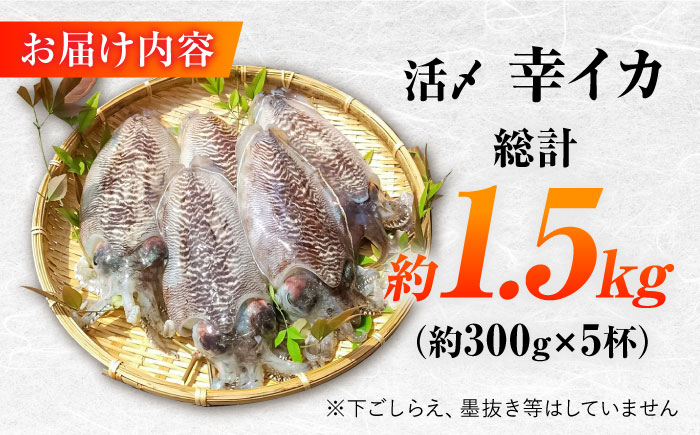 お届け内容

活〆 幸イカ

総計

約1.5kg

(約300g×5杯)

※下ごしらえ、墨抜き等はしていません